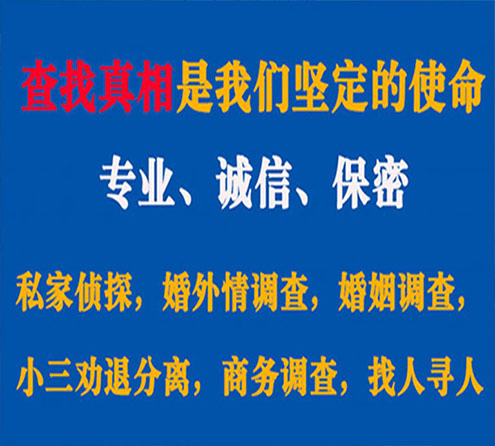 查找真相是我们坚定的使命

专业、诚信、保密

私家侦探，婚外情调查，婚姻调查，

小三劝退分离，商务调查，找人寻人